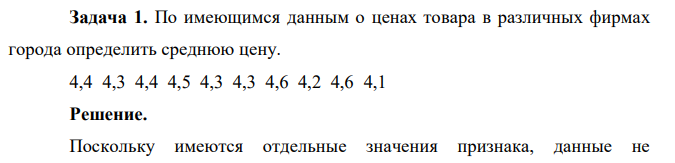 **Задача 1.** По имеющимся данным о ценах товара в различных фирмах города определить среднюю цену.

4,4 4,3 4,4 4,5 4,3 4,3 4,6 4,2 4,6 4,1

**Решение.**

Поскольку имеются отдельные значения признака, данные не